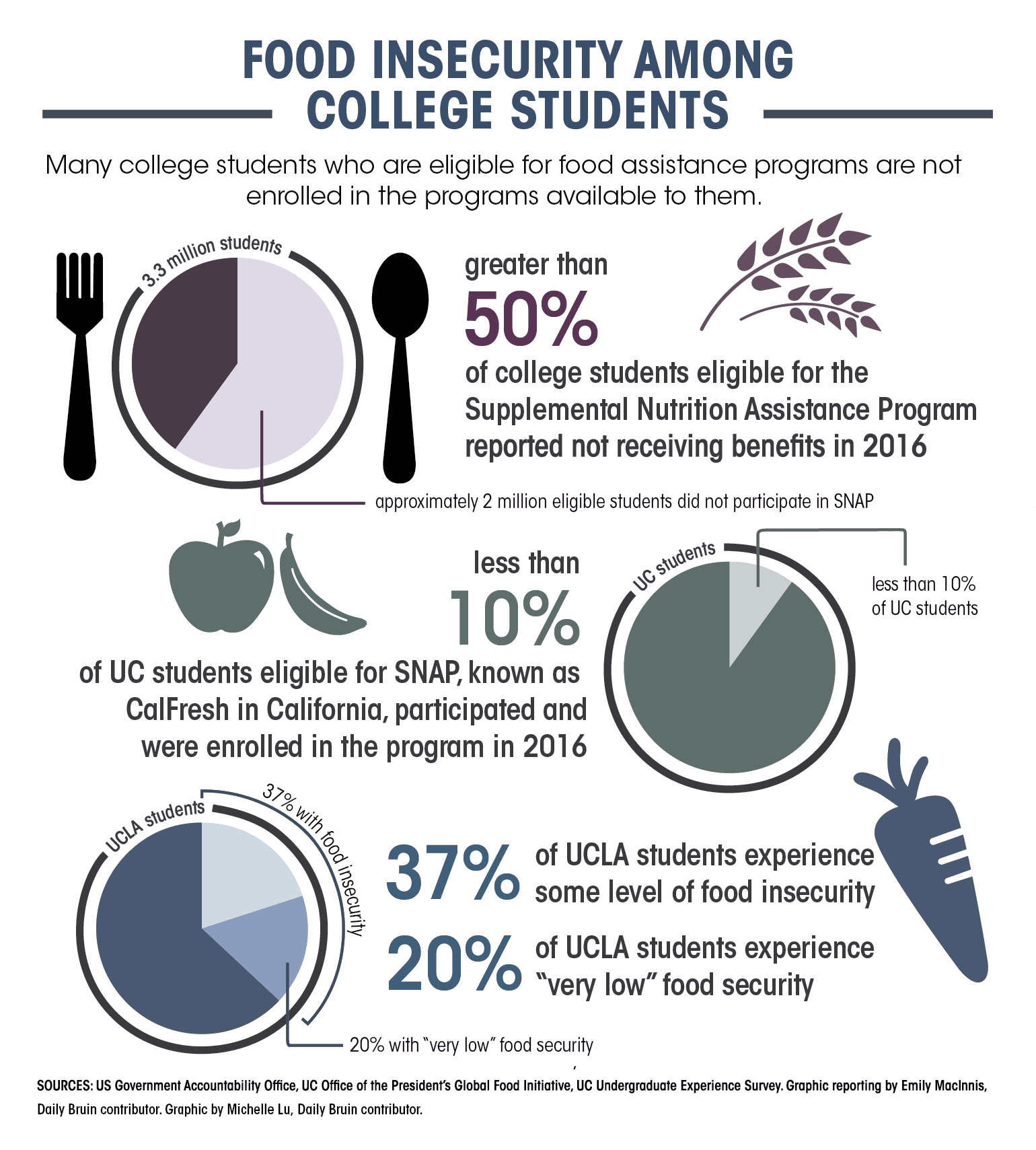 FOOD INSECURITY AMONG COLLEGE STUDENTS

Many college students who are eligible for food assistance programs are not enrolled in the programs available to them.

3.3 million students

greater than

50%

of college students eligible for the Supplemental Nutrition Assistance Program reported not receiving benefits in 2016

approximately 2 million eligible students did not participate in SNAP

less than

10%

of UC students eligible for SNAP, known as CalFresh in California, participated and were enrolled in the program in 2016

UC students

less than 10% of UC students

UCLA students

37% with food insecurity

37% of UCLA students experience some level of food insecurity

20% of UCLA students experience "very low" food security

20% with "very low" food security

SOURCES: US Government Accountability Office, UC Office of the President's Global Food Initiative, UC Undergraduate Experience Survey. Graphic reporting by Emily MacInnis, Daily Bruin contributor. Graphic by Michelle Lu, Daily Bruin contributor.